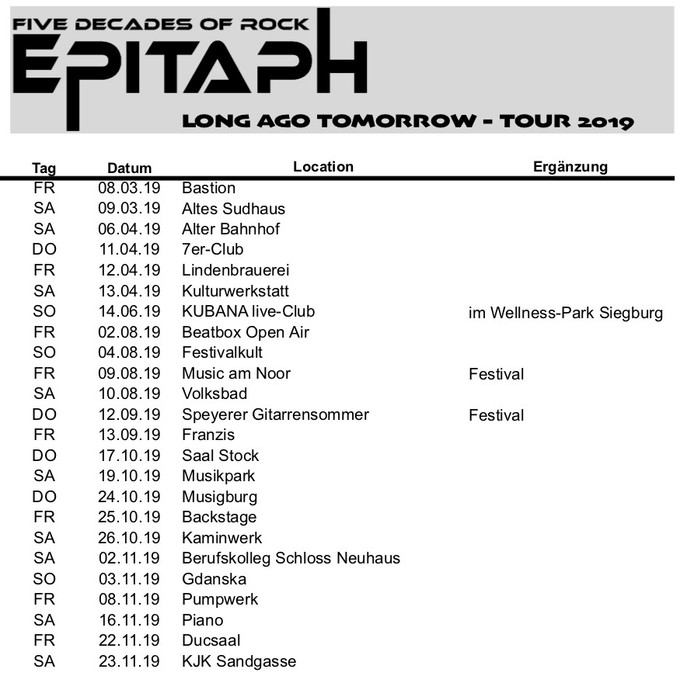 FIVE DECADES OF ROCK

EPITAPH

LONG AGO TOMORROW - TOUR 2019

| Tag | Datum | Location | Ergänzung |
|---|---|---|---|
| FR | 08.03.19 | Bastion | |
| SA | 09.03.19 | Altes Sudhaus | |
| SA | 06.04.19 | Alter Bahnhof | |
| DO | 11.04.19 | 7er-Club | |
| FR | 12.04.19 | Lindenbrauerei | |
| SA | 13.04.19 | Kulturwerkstatt | |
| SO | 14.06.19 | KUBANA live-Club | im Wellness-Park Siegburg |
| FR | 02.08.19 | Beatbox Open Air | |
| SO | 04.08.19 | Festivalkult | |
| FR | 09.08.19 | Music am Noor | Festival |
| SA | 10.08.19 | Volksbad | |
| DO | 12.09.19 | Speyerer Gitarrensommer | Festival |
| FR | 13.09.19 | Franzis | |
| DO | 17.10.19 | Saal Stock | |
| SA | 19.10.19 | Musikpark | |
| DO | 24.10.19 | Musigburg | |
| FR | 25.10.19 | Backstage | |
| SA | 26.10.19 | Kaminwerk | |
| SA | 02.11.19 | Berufskolleg Schloss Neuhaus | |
| SO | 03.11.19 | Gdanska | |
| FR | 08.11.19 | Pumpwerk | |
| SA | 16.11.19 | Piano | |
| FR | 22.11.19 | Ducsaal | |
| SA | 23.11.19 | KJK Sandgasse | |